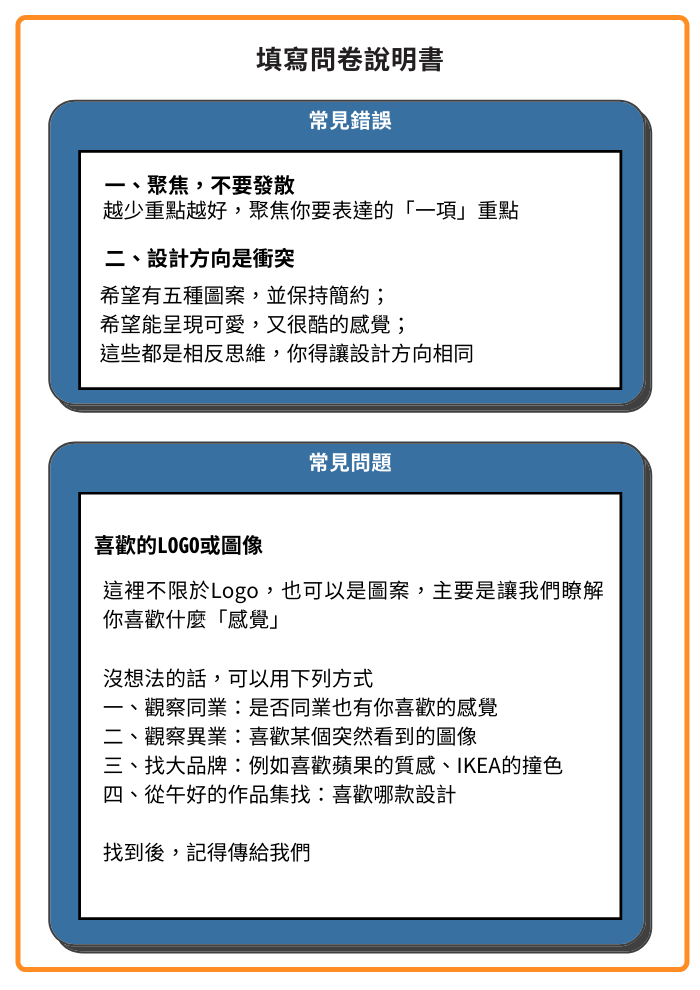 填寫問卷說明書

常見錯誤

一、聚焦，不要發散
越少重點越好，聚焦你要表達的「一項」重點

二、設計方向是衝突
希望有五種圖案，並保持簡約；
希望能呈現可愛，又很酷的感覺；
這些都是相反思維，你得讓設計方向相同

常見問題

喜歡的LOGO或圖像

這裡不限於Logo，也可以是圖案，主要是讓我們瞭解你喜歡什麼「感覺」

沒想法的話，可以用下列方式
一、觀察同業：是否同業也有你喜歡的感覺
二、觀察異業：喜歡某個突然看到的圖像
三、找大品牌：例如喜歡蘋果的質感、IKEA的撞色
四、從午好的作品集找：喜歡哪款設計

找到後，記得傳給我們